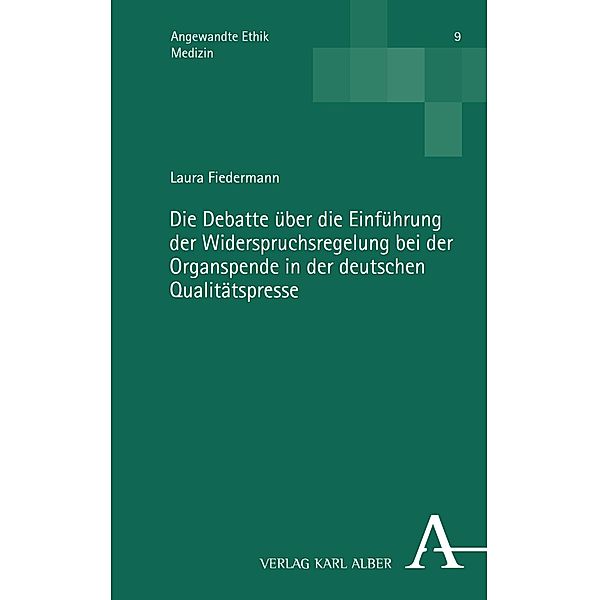 Angewandte Ethik
Medizin

9

Laura Fiedermann

Die Debatte über die Einführung der Widerspruchsregelung bei der Organspende in der deutschen Qualitätspresse

VERLAG KARL ALBER

A